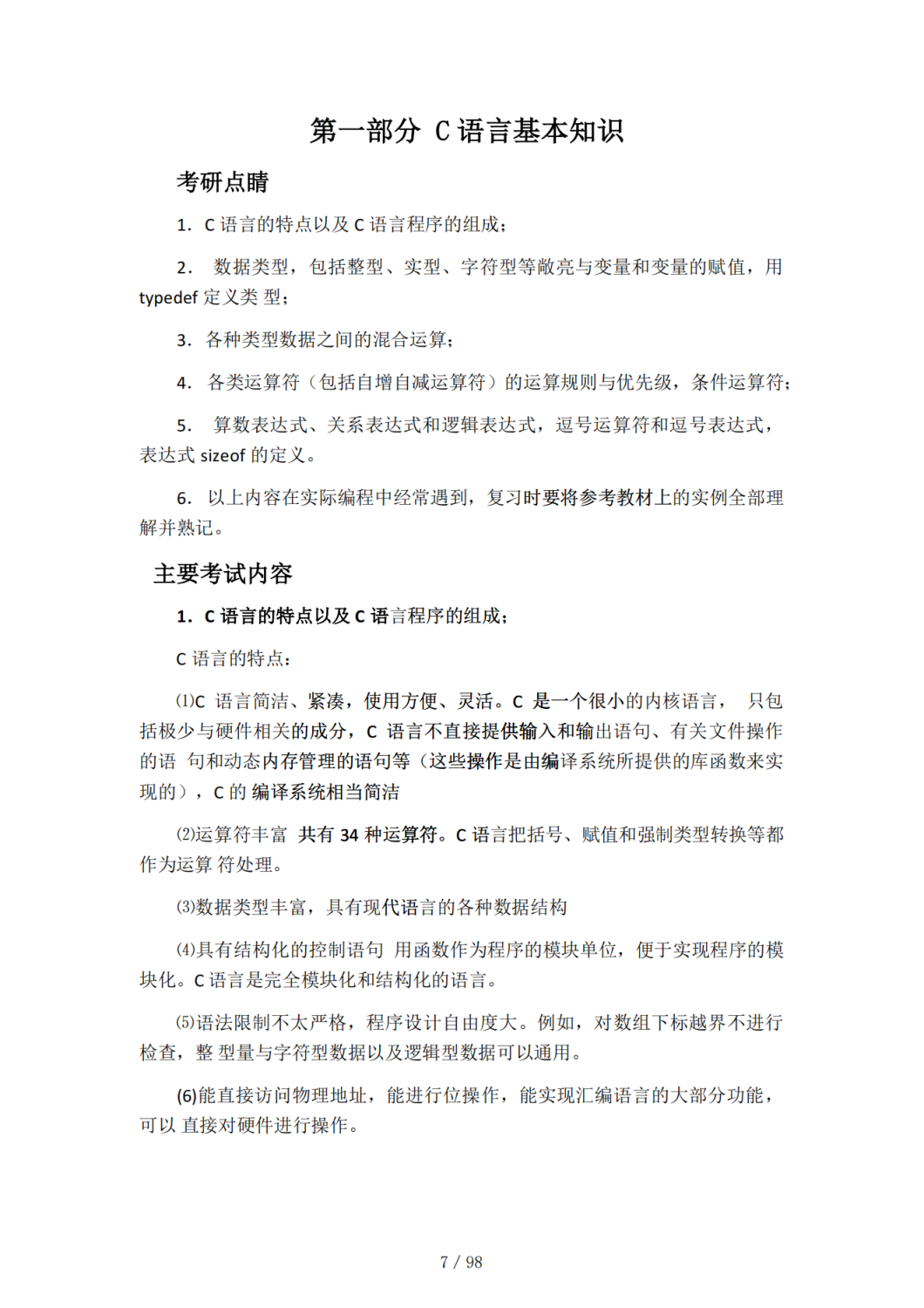 第一部分 C 语言基本知识

考研点睛

1. C 语言的特点以及 C 语言程序的组成；

2. 数据类型，包括整型、实型、字符型等敞亮与变量和变量的赋值，用 typedef 定义类 型；

3. 各种类型数据之间的混合运算；

4. 各类运算符（包括自增自减运算符）的运算规则与优先级，条件运算符；

5. 算数表达式、关系表达式和逻辑表达式，逗号运算符和逗号表达式，表达式 sizeof 的定义。

6. 以上内容在实际编程中经常遇到，复习时要将参考教材上的实例全部理解并熟记。

主要考试内容

1. C 语言的特点以及 C 语言程序的组成；

C 语言的特点：

⑴C 语言简洁、紧凑，使用方便、灵活。C 是一个很小的内核语言， 只包括极少与硬件相关的成分，C 语言不直接提供输入和输出语句、有关文件操作的语 句和动态内存管理的语句等（这些操作是由编译系统所提供的库函数来实现的），C 的 编译系统相当简洁

⑵运算符丰富 共有 34 种运算符。C 语言把括号、赋值和强制类型转换等都作为运算 符处理。

⑶数据类型丰富，具有现代语言的各种数据结构

⑷具有结构化的控制语句 用函数作为程序的模块单位，便于实现程序的模块化。C 语言是完全模块化和结构化的语言。

⑸语法限制不太严格，程序设计自由度大。例如，对数组下标越界不进行检查，整 型量与字符型数据以及逻辑型数据可以通用。

(6)能直接访问物理地址，能进行位操作，能实现汇编语言的大部分功能，可以 直接对硬件进行操作。

7 / 98